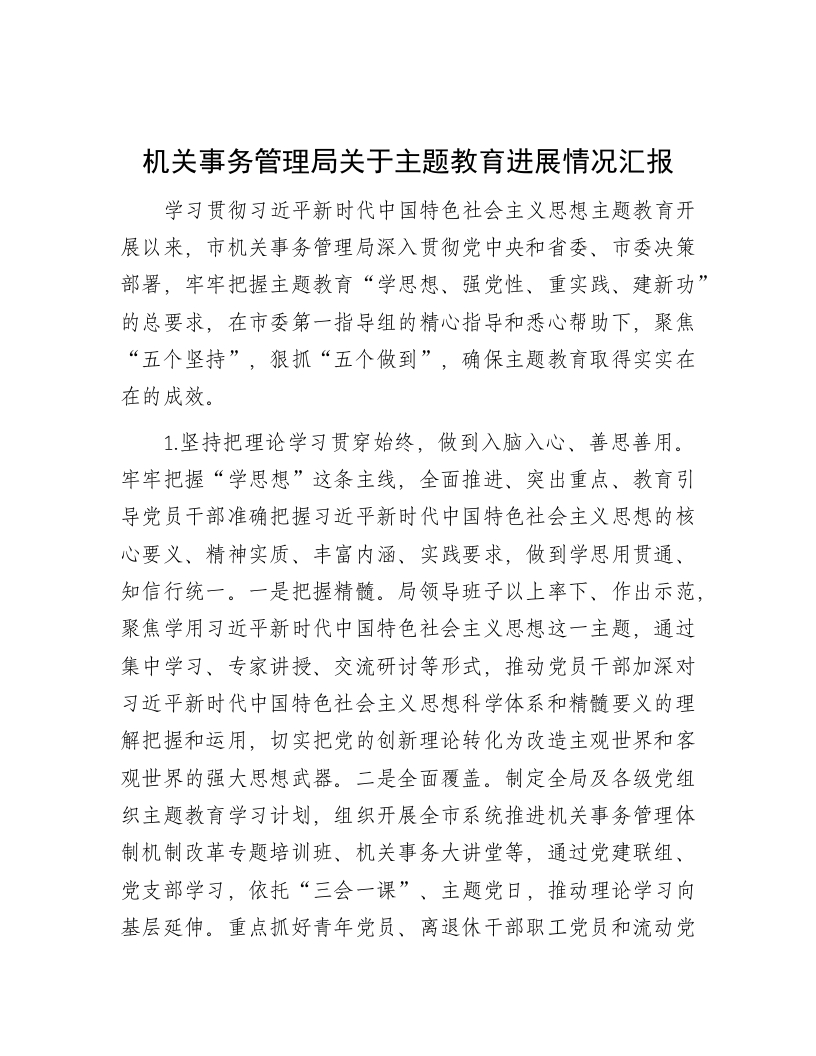 机关事务管理局关于主题教育进展情况汇报

学习贯彻习近平新时代中国特色社会主义思想主题教育开展以来，市机关事务管理局深入贯彻党中央和省委、市委决策部署，牢牢把握主题教育“学思想、强党性、重实践、建新功”的总要求，在市委第一指导组的精心指导和悉心帮助下，聚焦“五个坚持”，狠抓“五个做到”，确保主题教育取得实实在在的成效。

1.坚持把理论学习贯穿始终，做到入脑入心、善思善用。牢牢把握“学思想”这条主线，全面推进、突出重点、教育引导党员干部准确把握习近平新时代中国特色社会主义思想的核心要义、精神实质、丰富内涵、实践要求，做到学思用贯通、知信行统一。一是把握精髓。局领导班子以上率下、作出示范，聚焦学用习近平新时代中国特色社会主义思想这一主题，通过集中学习、专家讲授、交流研讨等形式，推动党员干部加深对习近平新时代中国特色社会主义思想科学体系和精髓要义的理解把握和运用，切实把党的创新理论转化为改造主观世界和客观世界的强大思想武器。二是全面覆盖。制定全局及各级党组织主题教育学习计划，组织开展全市系统推进机关事务管理体制机制改革专题培训班、机关事务大讲堂等，通过党建联组、党支部学习，依托“三会一课”、主题党日，推动理论学习向基层延伸。重点抓好青年党员、离退休干部职工党员和流动党